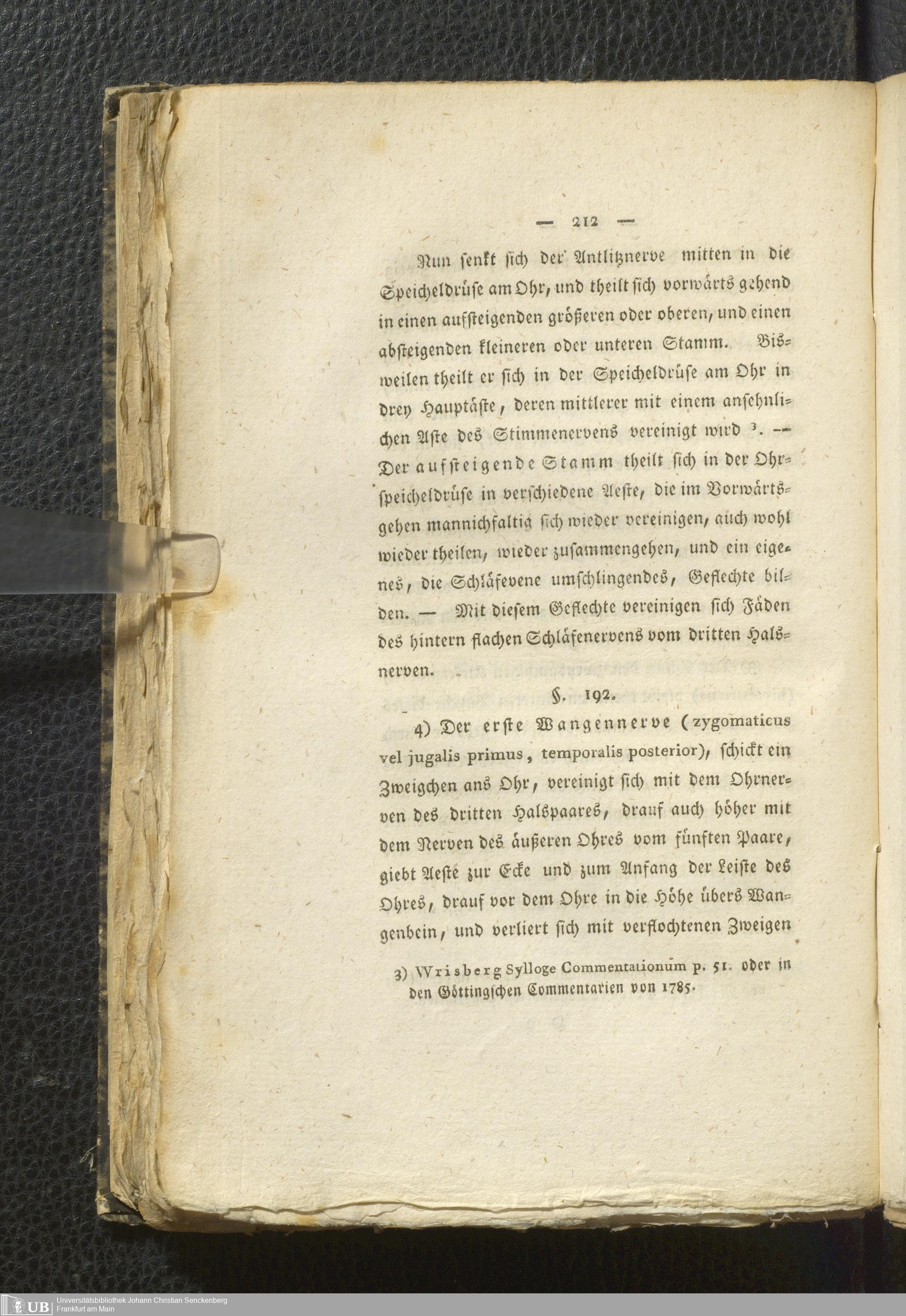 — 212 —

Nun senkt sich der Antlitznerve mitten in die Speicheldrüse am Ohr, und theilt sich vorwärts gehend in einen aufsteigenden größeren oder oberen, und einen absteigenden kleineren oder unteren Stamm. Bisweilen theilt er sich in der Speicheldrüse am Ohr in drey Hauptäste, deren mittlerer mit einem ansehnlichen Aste des Stimmenervens vereinigt wird $^{3}$. — Der aufsteigende Stamm theilt sich in der Ohrspeicheldrüse in verschiedene Aeste, die im Vorwärtsgehen mannichfaltig sich wieder vereinigen, auch wohl wieder theilen, wieder zusammengehen, und ein eigenes, die Schläfevene umschlingendes, Geflechte bilden. — Mit diesem Geflechte vereinigen sich Fäden des hintern flachen Schläfenervens vom dritten Halsnerven.

§. 192.

4) Der erste Wangennerve (zygomaticus vel jugalis primus, temporalis posterior), schickt ein Zweigchen ans Ohr, vereinigt sich mit dem Ohrnerven des dritten Halspaares, drauf auch höher mit dem Nerven des äußeren Ohres vom fünften Paare, giebt Aeste zur Ecke und zum Anfang der Leiste des Ohres, drauf vor dem Ohre in die Höhe übers Wangenbein, und verliert sich mit verflochtenen Zweigen

3) Wrisberg Sylloge Commentationum p. 51. oder in den Göttingschen Commentarien von 1785.

UB Universitätsbibliothek Johann Christian Senckenberg
Frankfurt am Main